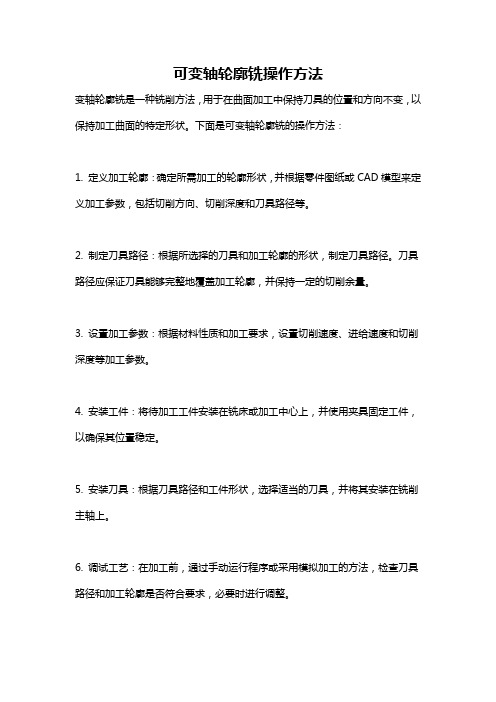 可变轴轮廓铣操作方法

变轴轮廓铣是一种铣削方法，用于在曲面加工中保持刀具的位置和方向不变，以保持加工曲面的特定形状。下面是可变轴轮廓铣的操作方法：

1. 定义加工轮廓：确定所需加工的轮廓形状，并根据零件图纸或 CAD 模型来定义加工参数，包括切削方向、切削深度和刀具路径等。

2. 制定刀具路径：根据所选择的刀具和加工轮廓的形状，制定刀具路径。刀具路径应保证刀具能够完整地覆盖加工轮廓，并保持一定的切削余量。

3. 设置加工参数：根据材料性质和加工要求，设置切削速度、进给速度和切削深度等加工参数。

4. 安装工件：将待加工工件安装在铣床或加工中心上，并使用夹具固定工件，以确保其位置稳定。

5. 安装刀具：根据刀具路径和工件形状，选择适当的刀具，并将其安装在铣削主轴上。

6. 调试工艺：在加工前，通过手动运行程序或采用模拟加工的方法，检查刀具路径和加工轮廓是否符合要求，必要时进行调整。